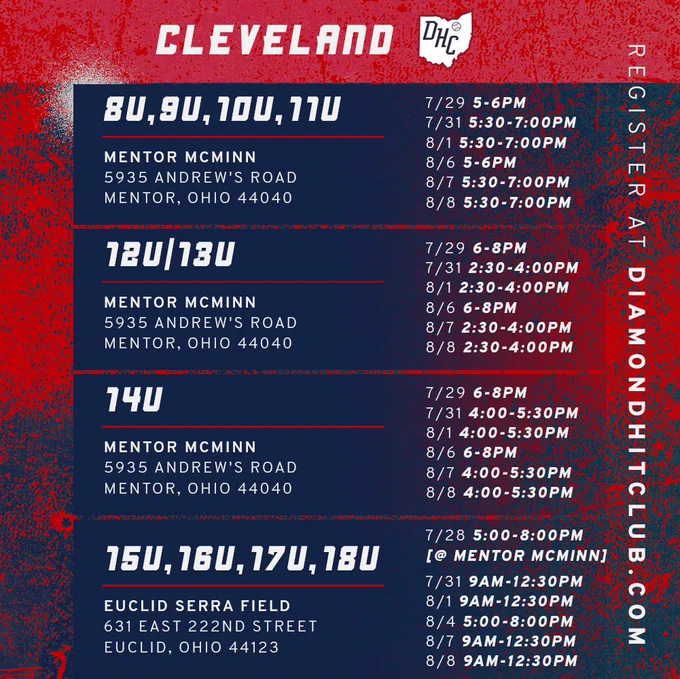 CLEVELAND

DHC

8U,9U,10U,11U

MENTOR MCMINN
5935 ANDREW'S ROAD
MENTOR, OHIO 44040

7/29 5-6PM
7/31 5:30-7:00PM
8/1 5:30-7:00PM
8/6 5-6PM
8/7 5:30-7:00PM
8/8 5:30-7:00PM

12U/13U

MENTOR MCMINN
5935 ANDREW'S ROAD
MENTOR, OHIO 44040

7/29 6-8PM
7/31 2:30-4:00PM
8/1 2:30-4:00PM
8/6 6-8PM
8/7 2:30-4:00PM
8/8 2:30-4:00PM

14U

MENTOR MCMINN
5935 ANDREW'S ROAD
MENTOR, OHIO 44040

7/29 6-8PM
7/31 4:00-5:30PM
8/1 4:00-5:30PM
8/6 6-8PM
8/7 4:00-5:30PM
8/8 4:00-5:30PM

15U,16U,17U,18U

EUCLID SERRA FIELD
631 EAST 222ND STREET
EUCLID, OHIO 44123

7/28 5:00-8:00PM
[@ MENTOR MCMINN]
7/31 9AM-12:30PM
8/1 9AM-12:30PM
8/4 5:00-8:00PM
8/7 9AM-12:30PM
8/8 9AM-12:30PM

REGISTER AT DIAMONDHITCLUB.COM